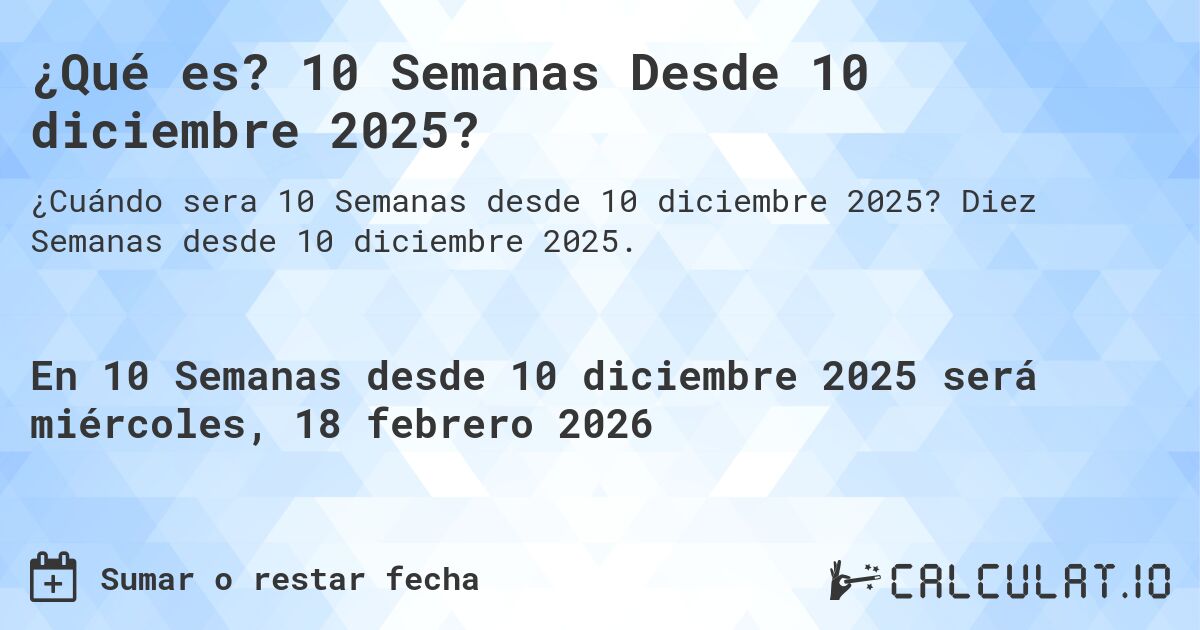 ¿Qué es? 10 Semanas Desde 10 diciembre 2025?

¿Cuándo sera 10 Semanas desde 10 diciembre 2025? Diez Semanas desde 10 diciembre 2025.

En 10 Semanas desde 10 diciembre 2025 será miércoles, 18 febrero 2026

Sumar o restar fecha

CALCULAT.IO